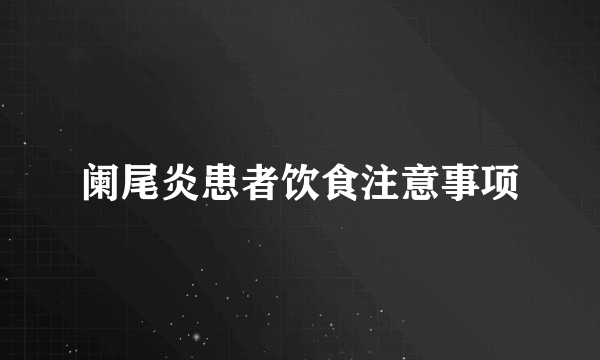 阑尾炎患者饮食注意事项